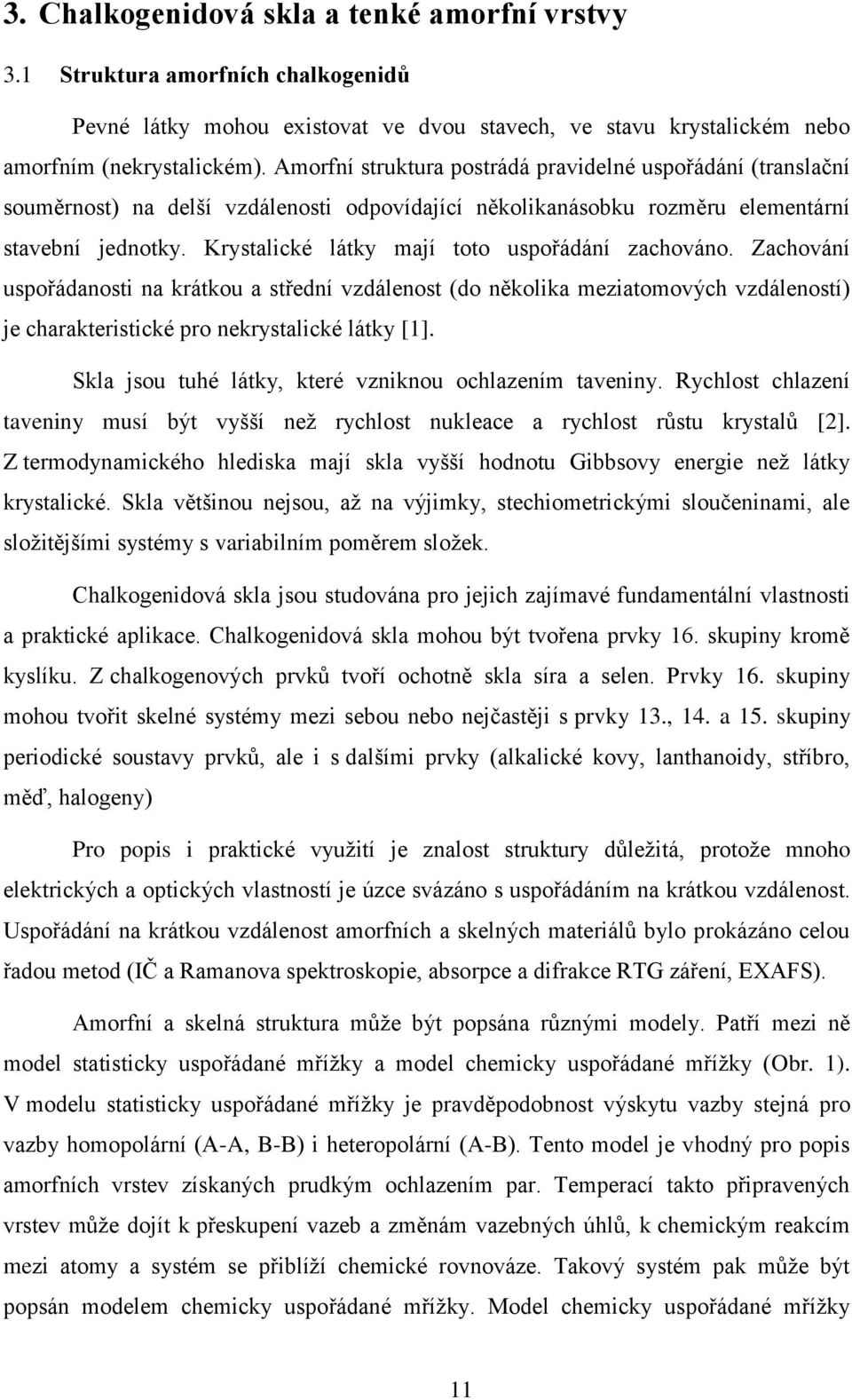 3. Chalkogenidová skla a tenké amorfní vrstvy

3.1 Struktura amorfních chalkogenidů

Pevné látky mohou existovat ve dvou stavech, ve stavu krystalickém nebo amorfním (nekrystalickém). Amorfní struktura postrádá pravidelné uspořádání (translační souměrnost) na delší vzdálenosti odpovídající několikanásobku rozměru elementární stavební jednotky. Krystalické látky mají toto uspořádání zachováno. Zachování uspořádanosti na krátkou a střední vzdálenost (do několika meziatomových vzdáleností) je charakteristické pro nekrystalické látky [1].

Skla jsou tuhé látky, které vzniknou ochlazením taveniny. Rychlost chlazení taveniny musí být vyšší než rychlost nukleace a rychlost růstu krystalů [2]. Z termodynamického hlediska mají skla vyšší hodnotu Gibbsovy energie než látky krystalické. Skla většinou nejsou, až na výjimky, stechiometrickými sloučeninami, ale složitějšími systémy s variabilním poměrem složek.

Chalkogenidová skla jsou studována pro jejich zajímavé fundamentální vlastnosti a praktické aplikace. Chalkogenidová skla mohou být tvořena prvky 16. skupiny kromě kyslíku. Z chalkogenových prvků tvoří ochotně skla síra a selen. Prvky 16. skupiny mohou tvořit skelné systémy mezi sebou nebo nejčastěji s prvky 13., 14. a 15. skupiny periodické soustavy prvků, ale i s dalšími prvky (alkalické kovy, lanthanoidy, stříbro, měď, halogeny)

Pro popis i praktické využití je znalost struktury důležitá, protože mnoho elektrických a optických vlastností je úzce svázáno s uspořádáním na krátkou vzdálenost. Uspořádání na krátkou vzdálenost amorfních a skelných materiálů bylo prokázáno celou řadou metod (IČ a Ramanova spektroskopie, absorpce a difrakce RTG záření, EXAFS).

Amorfní a skelná struktura může být popsána různými modely. Patří mezi ně model statisticky uspořádané mřížky a model chemicky uspořádané mřížky (Obr. 1). V modelu statisticky uspořádané mřížky je pravděpodobnost výskytu vazby stejná pro vazby homopolární (A-A, B-B) i heteropolární (A-B). Tento model je vhodný pro popis amorfních vrstev získaných prudkým ochlazením par. Temperací takto připravených vrstev může dojít k přeskupení vazeb a změnám vazebných úhlů, k chemickým reakcím mezi atomy a systém se přiblíží chemické rovnováze. Takový systém pak může být popsán modelem chemicky uspořádané mřížky. Model chemicky uspořádané mřížky

11